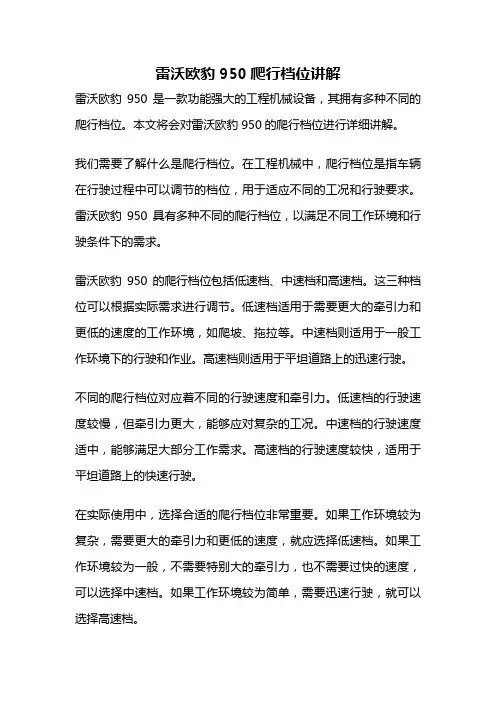 雷沃欧豹 950 爬行档位讲解

雷沃欧豹 950 是一款功能强大的工程机械设备，其拥有多种不同的爬行档位。本文将会对雷沃欧豹 950 的爬行档位进行详细讲解。

我们需要了解什么是爬行档位。在工程机械中，爬行档位是指车辆在行驶过程中可以调节的档位，用于适应不同的工况和行驶要求。雷沃欧豹 950 具有多种不同的爬行档位，以满足不同工作环境和行驶条件下的需求。

雷沃欧豹 950 的爬行档位包括低速档、中速档和高速档。这三种档位可以根据实际需求进行调节。低速档适用于需要更大的牵引力和更低的速度的工作环境，如爬坡、拖拉等。中速档则适用于一般工作环境下的行驶和作业。高速档则适用于平坦道路上的迅速行驶。

不同的爬行档位对应着不同的行驶速度和牵引力。低速档的行驶速度较慢，但牵引力更大，能够应对复杂的工况。中速档的行驶速度适中，能够满足大部分工作需求。高速档的行驶速度较快，适用于平坦道路上的快速行驶。

在实际使用中，选择合适的爬行档位非常重要。如果工作环境较为复杂，需要更大的牵引力和更低的速度，就应选择低速档。如果工作环境较为一般，不需要特别大的牵引力，也不需要过快的速度，可以选择中速档。如果工作环境较为简单，需要迅速行驶，就可以选择高速档。